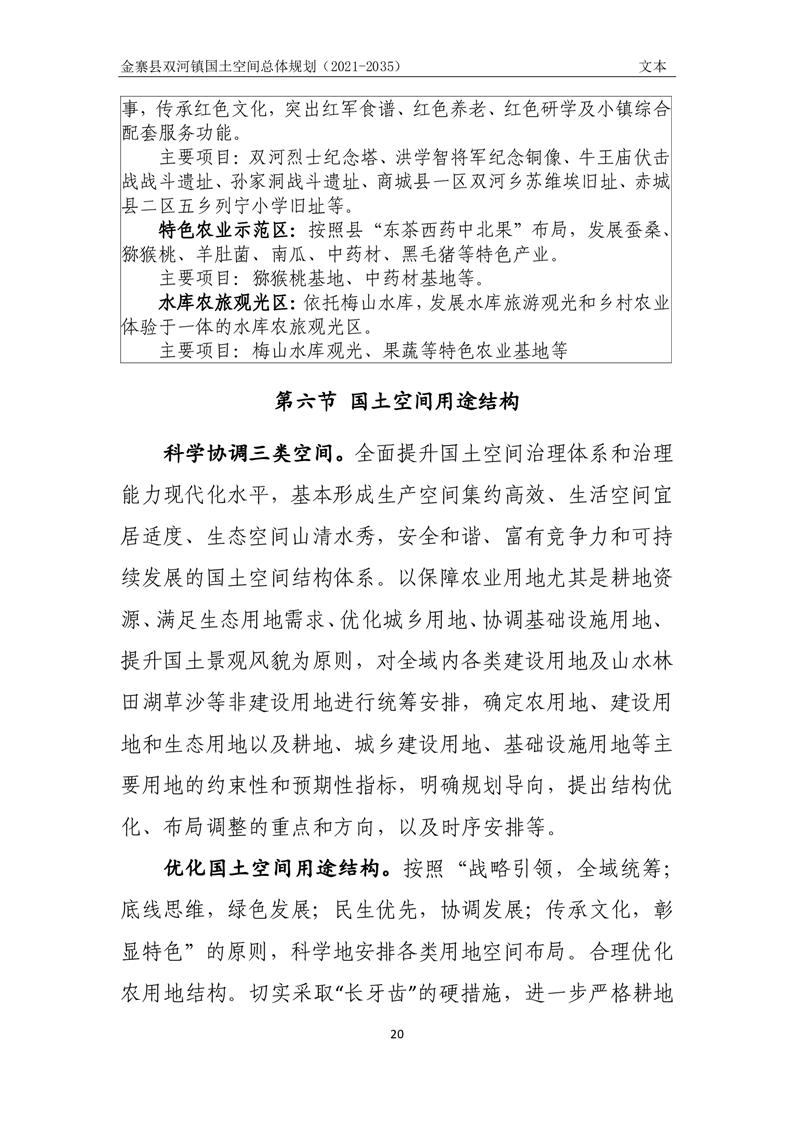 金寨县双河镇国土空间总体规划（2021-2035）　　文本

事，传承红色文化，突出红军食谱、红色养老、红色研学及小镇综合配套服务功能。

主要项目：双河烈士纪念塔、洪学智将军纪念铜像、牛王庙伏击战战斗遗址、孙家洞战斗遗址、商城县一区双河乡苏维埃旧址、赤城县二区五乡列宁小学旧址等。

特色农业示范区：按照县“东茶西药中北果”布局，发展蚕桑、猕猴桃、羊肚菌、南瓜、中药材、黑毛猪等特色产业。

主要项目：猕猴桃基地、中药材基地等。

水库农旅观光区：依托梅山水库，发展水库旅游观光和乡村农业体验于一体的水库农旅观光区。

主要项目：梅山水库观光、果蔬等特色农业基地等

第六节　国土空间用途结构

科学协调三类空间。全面提升国土空间治理体系和治理能力现代化水平，基本形成生产空间集约高效、生活空间宜居适度、生态空间山清水秀，安全和谐、富有竞争力和可持续发展的国土空间结构体系。以保障农业用地尤其是耕地资源、满足生态用地需求、优化城乡用地、协调基础设施用地、提升国土景观风貌为原则，对全域内各类建设用地及山水林田湖草沙等非建设用地进行统筹安排，确定农用地、建设用地和生态用地以及耕地、城乡建设用地、基础设施用地等主要用地的约束性和预期性指标，明确规划导向，提出结构优化、布局调整的重点和方向，以及时序安排等。

优化国土空间用途结构。按照“战略引领，全域统筹；底线思维，绿色发展；民生优先，协调发展；传承文化，彰显特色”的原则，科学地安排各类用地空间布局。合理优化农用地结构。切实采取“长牙齿”的硬措施，进一步严格耕地

20